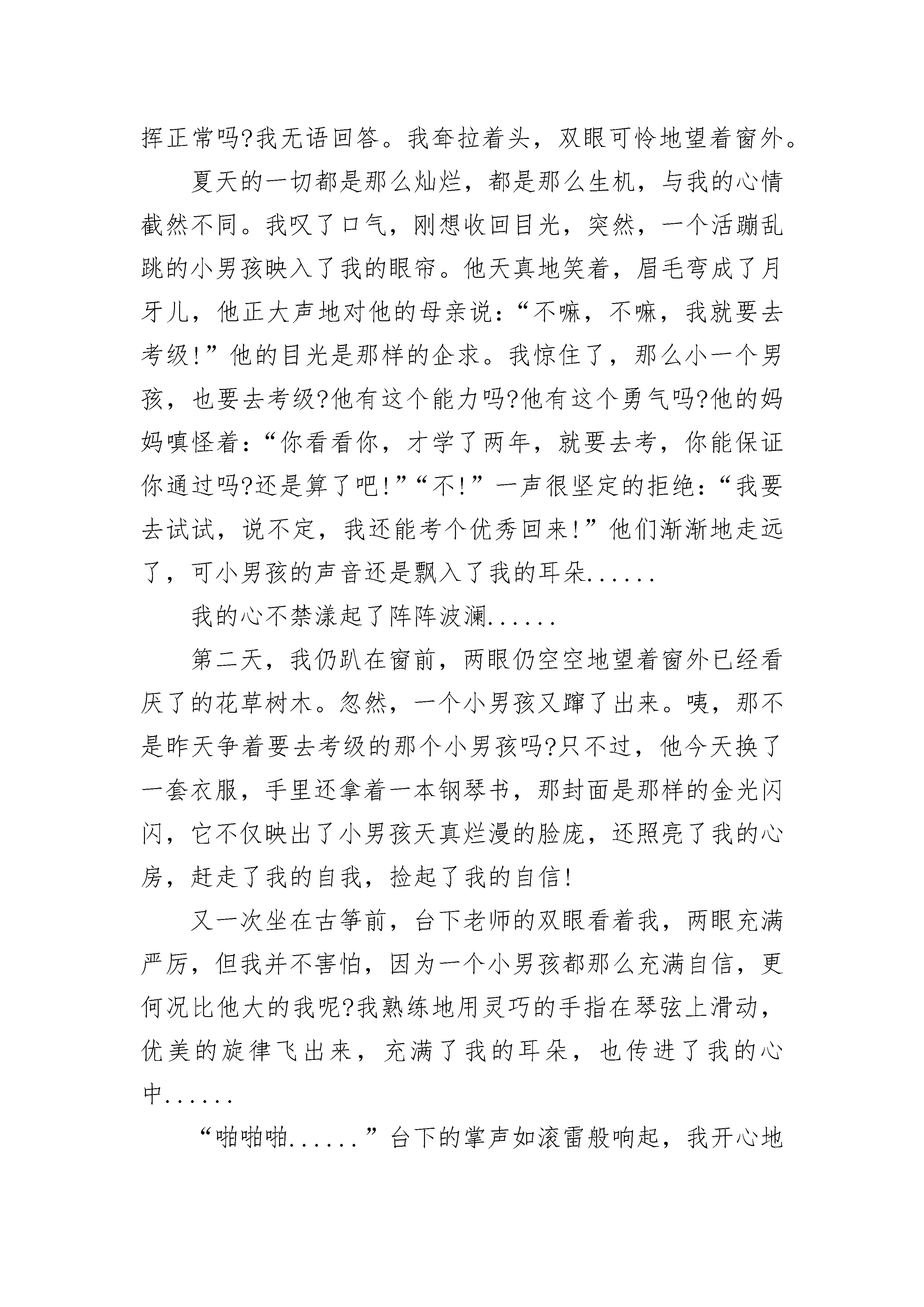 挥正常吗?我无语回答。我耷拉着头，双眼可怜地望着窗外。

夏天的一切都是那么灿烂，都是那么生机，与我的心情截然不同。我叹了口气，刚想收回目光，突然，一个活蹦乱跳的小男孩映入了我的眼帘。他天真地笑着，眉毛弯成了月牙儿，他正大声地对他的母亲说：“不嘛，不嘛，我就要去考级!”他的目光是那样的企求。我惊住了，那么小一个男孩，也要去考级?他有这个能力吗?他有这个勇气吗?他的妈妈嗔怪着：“你看看你，才学了两年，就要去考，你能保证你通过吗?还是算了吧!”“不!”一声很坚定的拒绝：“我要去试试，说不定，我还能考个优秀回来!”他们渐渐地走远了，可小男孩的声音还是飘入了我的耳朵......

我的心不禁漾起了阵阵波澜......

第二天，我仍趴在窗前，两眼仍空空地望着窗外已经看厌了的花草树木。忽然，一个小男孩又蹿了出来。咦，那不是昨天争着要去考级的那个小男孩吗?只不过，他今天换了一套衣服，手里还拿着一本钢琴书，那封面是那样的金光闪闪，它不仅映出了小男孩天真烂漫的脸庞，还照亮了我的心房，赶走了我的自我，捡起了我的自信!

又一次坐在古筝前，台下老师的双眼看着我，两眼充满严厉，但我并不害怕，因为一个小男孩都那么充满自信，更何况比他大的我呢?我熟练地用灵巧的手指在琴弦上滑动，优美的旋律飞出来，充满了我的耳朵，也传进了我的心中......

“啪啪啪......”台下的掌声如滚雷般响起，我开心地